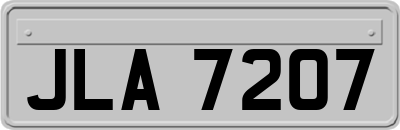 JLA 7207